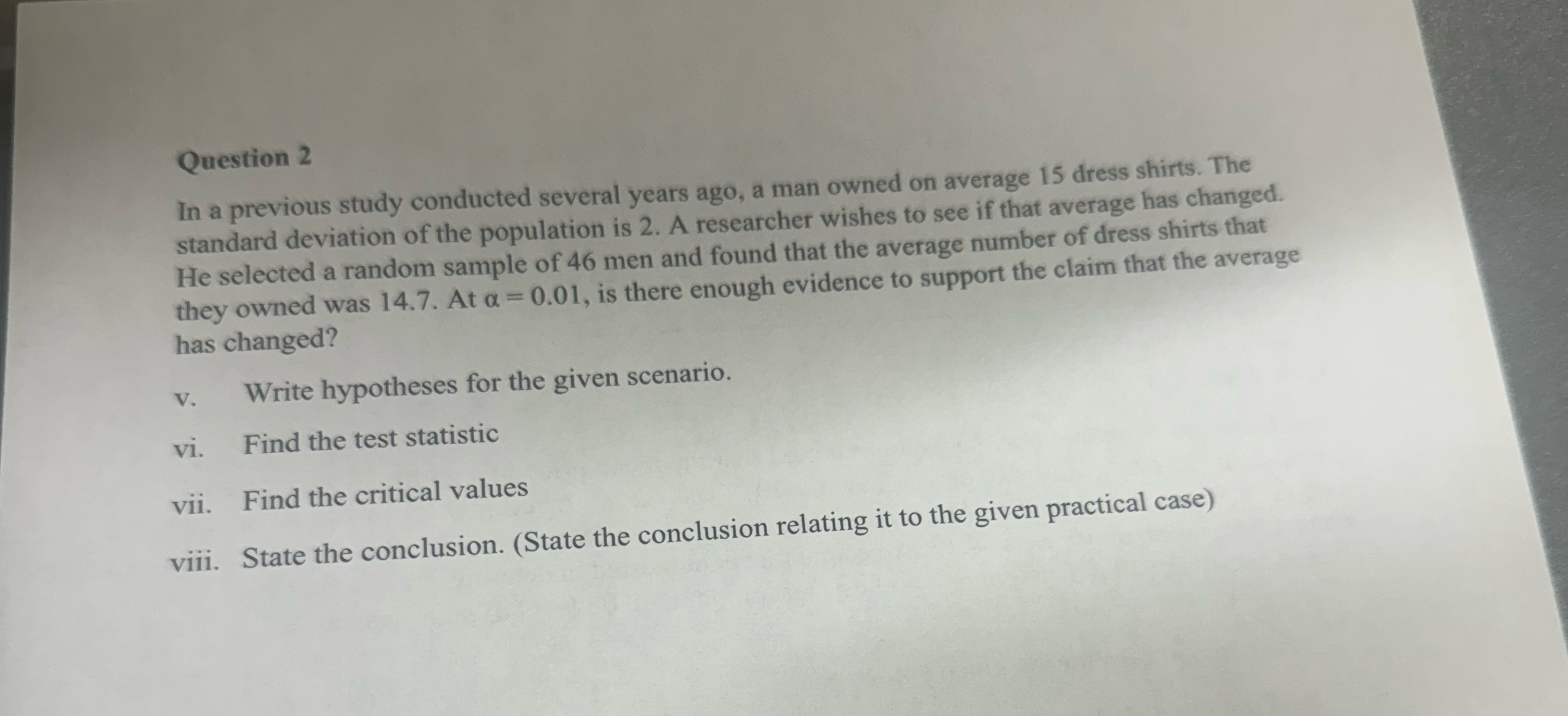 Question 2

In a previous study conducted several years ago, a man owned on average 15 dress shirts. The standard deviation of the population is 2. A researcher wishes to see if that average has changed. He selected a random sample of 46 men and found that the average number of dress shirts that they owned was 14.7. At $\alpha = 0.01$, is there enough evidence to support the claim that the average has changed?

v. Write hypotheses for the given scenario.

vi. Find the test statistic

vii. Find the critical values

viii. State the conclusion. (State the conclusion relating it to the given practical case)